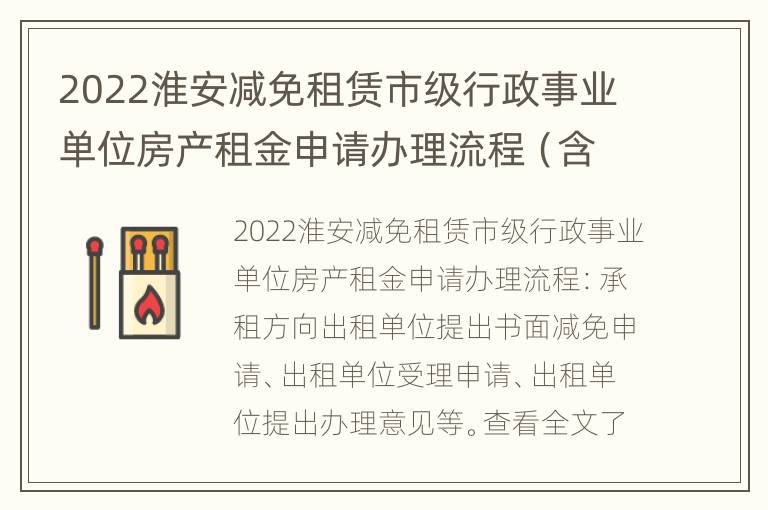 2022淮安减免租赁市级行政事业单位房产租金申请办理流程（含

2022淮安减免租赁市级行政事业单位房产租金申请办理流程：承租方向出租单位提出书面减免申请、出租单位受理申请、出租单位提出办理意见等。查看全文了